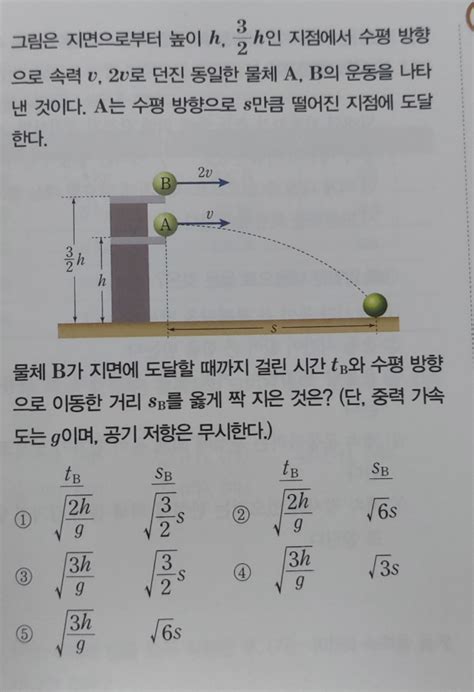 그림은 지면으로부터 높이 $h$, $\frac{3}{2}h$인 지점에서 수평 방향으로 속력 $v$, $2v$로 던진 동일한 물체 A, B의 운동을 나타낸 것이다. A는 수평 방향으로 $s$만큼 떨어진 지점에 도달한다.

B
$2v$
A
$v$
$\frac{3}{2}h$
$h$
$s$

물체 B가 지면에 도달할 때까지 걸린 시간 $t_B$와 수평 방향으로 이동한 거리 $s_B$를 옳게 짝 지은 것은? (단, 중력 가속도는 $g$이며, 공기 저항은 무시한다.)

| | $t_B$ | $s_B$ | | $t_B$ | $s_B$ |
|---|---|---|---|---|---|
| ① | $\sqrt{\frac{2h}{g}}$ | $\sqrt{\frac{3}{2}}s$ | ② | $\sqrt{\frac{2h}{g}}$ | $\sqrt{6}s$ |
| ③ | $\sqrt{\frac{3h}{g}}$ | $\sqrt{\frac{3}{2}}s$ | ④ | $\sqrt{\frac{3h}{g}}$ | $\sqrt{3}s$ |
| ⑤ | $\sqrt{\frac{3h}{g}}$ | $\sqrt{6}s$ | | | |